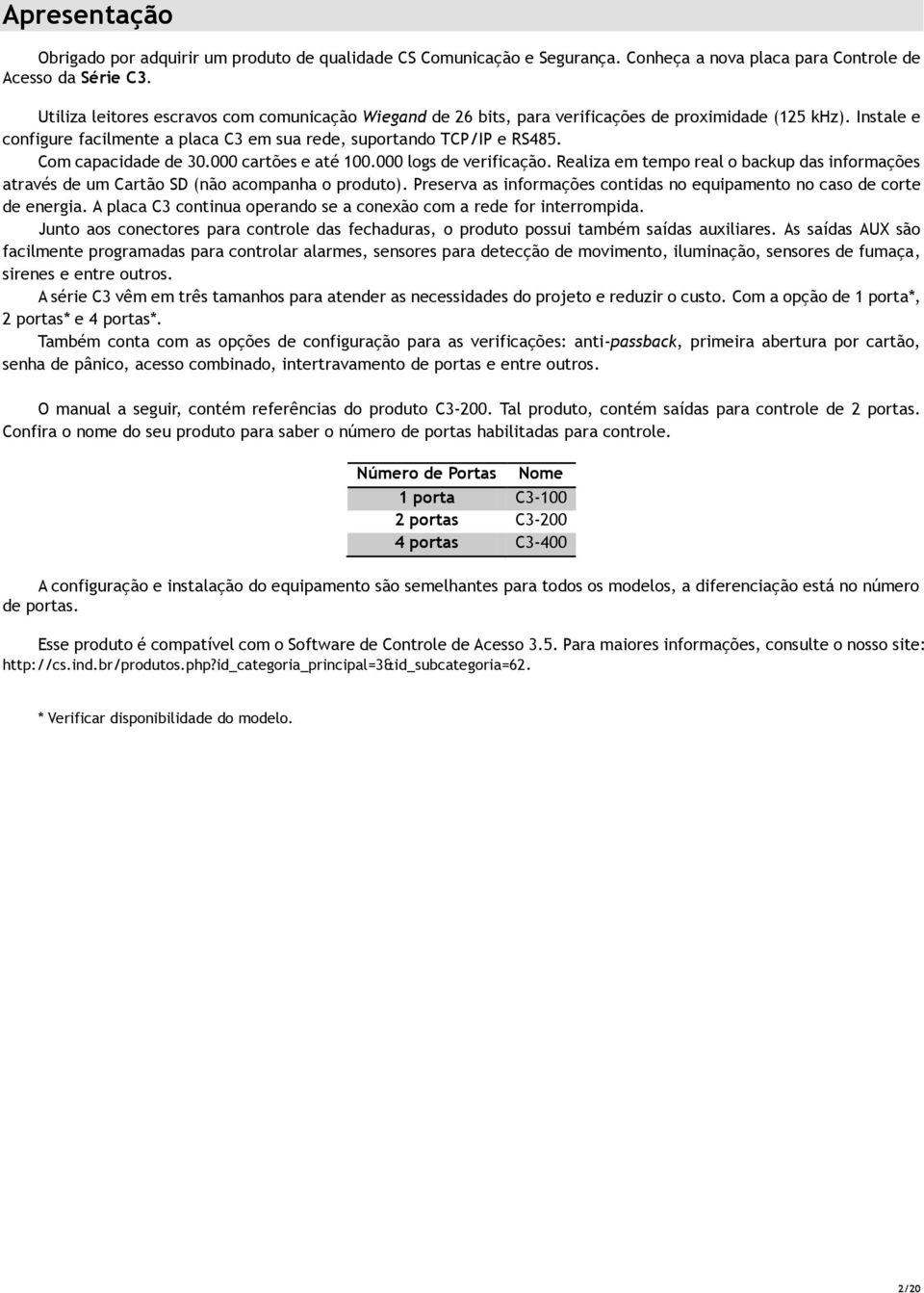 Apresentação

Obrigado por adquirir um produto de qualidade CS Comunicação e Segurança. Conheça a nova placa para Controle de Acesso da Série C3.

Utiliza leitores escravos com comunicação Wiegand de 26 bits, para verificações de proximidade (125 kHz). Instale e configure facilmente a placa C3 em sua rede, suportando TCP/IP e RS485.
Com capacidade de 30.000 cartões e até 100.000 logs de verificação. Realiza em tempo real o backup das informações através de um Cartão SD (não acompanha o produto). Preserva as informações contidas no equipamento no caso de corte de energia. A placa C3 continua operando se a conexão com a rede for interrompida.
Junto aos conectores para controle das fechaduras, o produto possui também saídas auxiliares. As saídas AUX são facilmente programadas para controlar alarmes, sensores para detecção de movimento, iluminação, sensores de fumaça, sirenes e entre outros.
A série C3 vêm em três tamanhos para atender as necessidades do projeto e reduzir o custo. Com a opção de 1 porta*, 2 portas* e 4 portas*.
Também conta com as opções de configuração para as verificações: anti-passback, primeira abertura por cartão, senha de pânico, acesso combinado, intertravamento de portas e entre outros.

O manual a seguir, contém referências do produto C3-200. Tal produto, contém saídas para controle de 2 portas. Confira o nome do seu produto para saber o número de portas habilitadas para controle.

| Número de Portas | Nome |
|---|---|
| 1 porta | C3-100 |
| 2 portas | C3-200 |
| 4 portas | C3-400 |

A configuração e instalação do equipamento são semelhantes para todos os modelos, a diferenciação está no número de portas.

Esse produto é compatível com o Software de Controle de Acesso 3.5. Para maiores informações, consulte o nosso site: http://cs.ind.br/produtos.php?id_categoria_principal=3&id_subcategoria=62.

* Verificar disponibilidade do modelo.

2/20